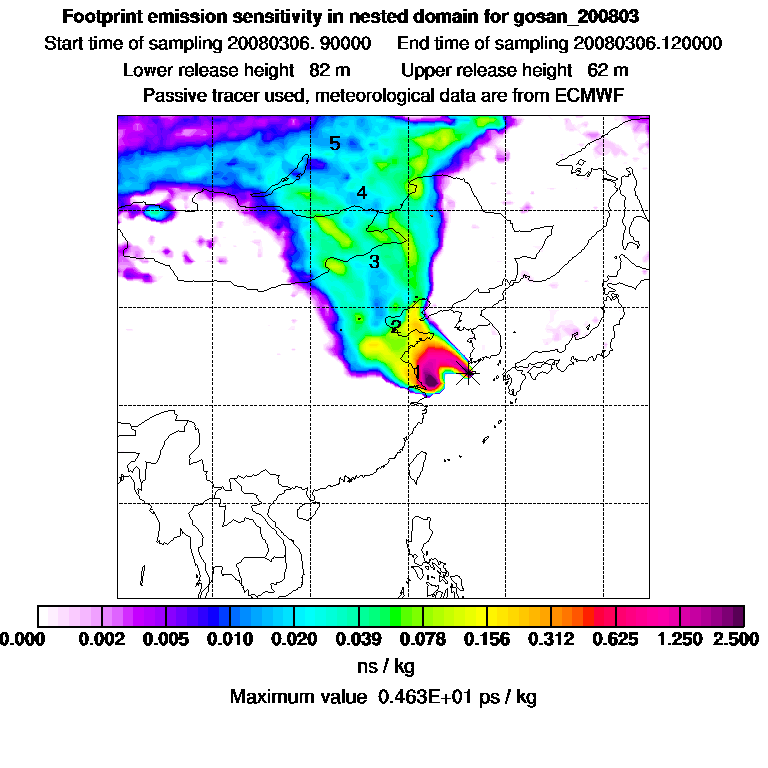 Footprint emission sensitivity in nested domain for gosan_200803

Start time of sampling 20080306. 90000     End time of sampling 20080306.120000

Lower release height  82 m     Upper release height  62 m

Passive tracer used, meteorological data are from ECMWF

5

4

3

2

0.000  0.002  0.005  0.010  0.020  0.039  0.078  0.156  0.312  0.625  1.250  2.500

ns / kg

Maximum value  0.463E+01 ps / kg